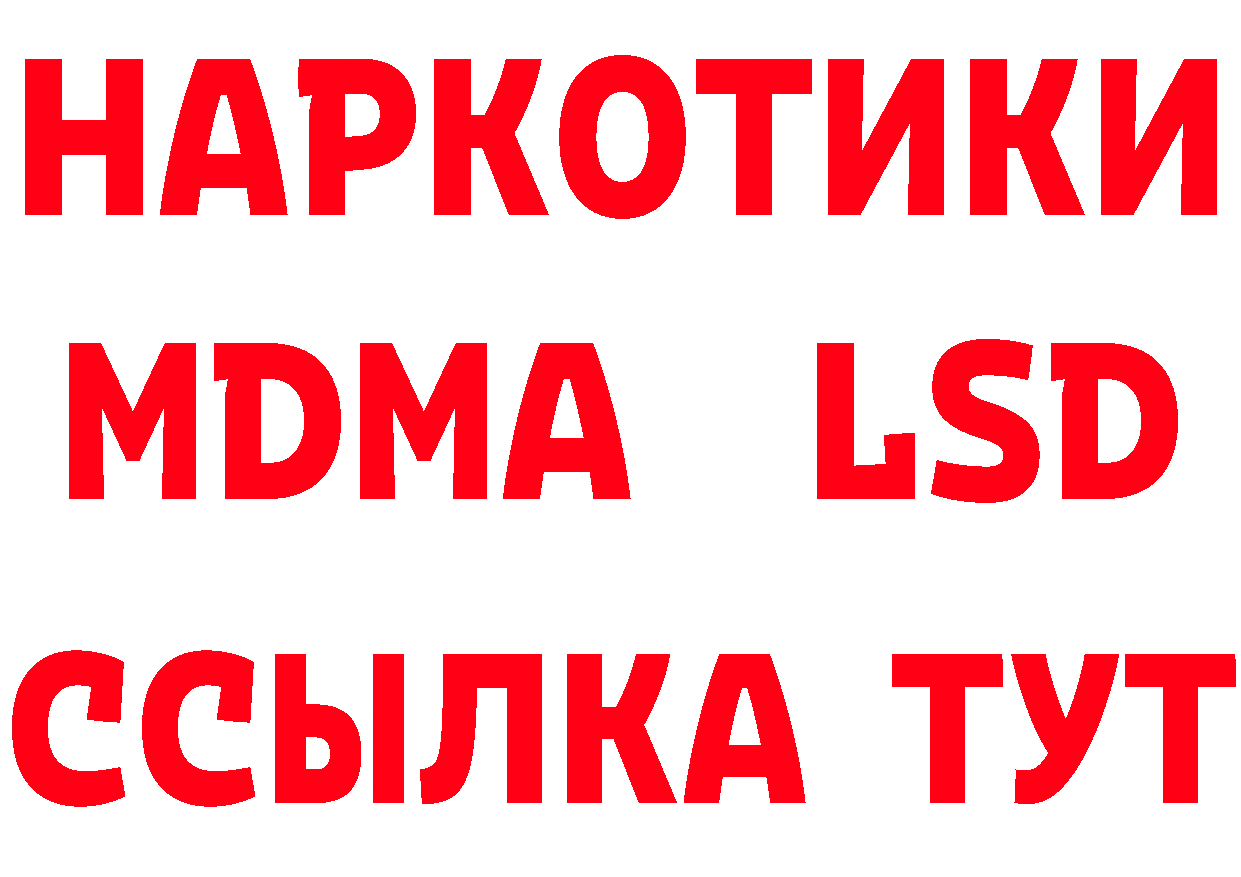 НАРКОТИКИ
MDMA LSD
ССЫЛКА ТУТ